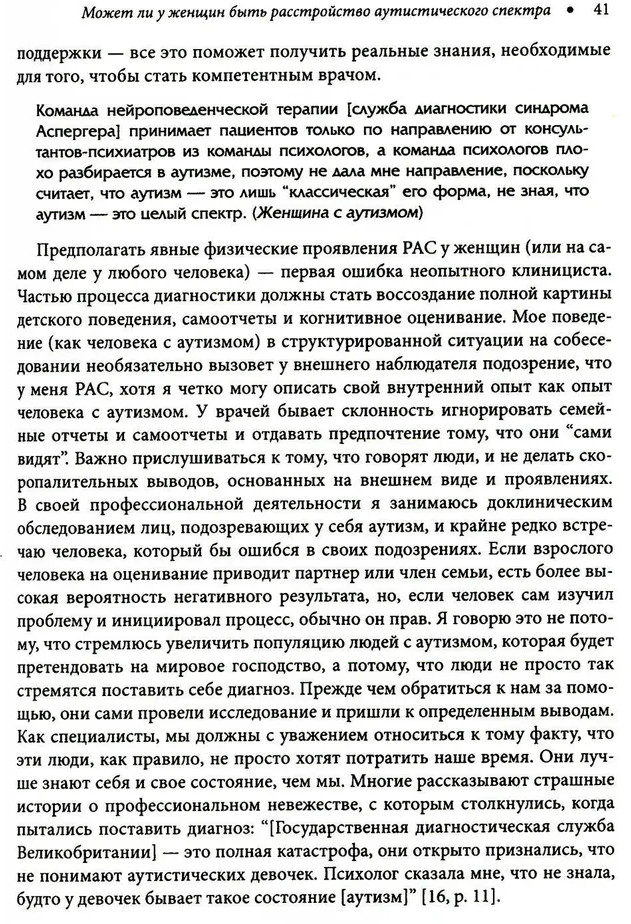 Может ли у женщин быть расстройство аутистического спектра • 41

поддержки — все это поможет получить реальные знания, необходимые для того, чтобы стать компетентным врачом.

Команда нейроповеденческой терапии [служба диагностики синдрома Аспергера] принимает пациентов только по направлению от консультантов-психиатров из команды психологов, а команда психологов плохо разбирается в аутизме, поэтому не дала мне направление, поскольку считает, что аутизм — это лишь "классическая" его форма, не зная, что аутизм — это целый спектр. (Женщина с аутизмом)

Предполагать явные физические проявления РАС у женщин (или на самом деле у любого человека) — первая ошибка неопытного клинициста. Частью процесса диагностики должны стать воссоздание полной картины детского поведения, самоотчеты и когнитивное оценивание. Мое поведение (как человека с аутизмом) в структурированной ситуации на собеседовании необязательно вызовет у внешнего наблюдателя подозрение, что у меня РАС, хотя я четко могу описать свой внутренний опыт как опыт человека с аутизмом. У врачей бывает склонность игнорировать семейные отчеты и самоотчеты и отдавать предпочтение тому, что они "сами видят". Важно прислушиваться к тому, что говорят люди, и не делать скоропалительных выводов, основанных на внешнем виде и проявлениях. В своей профессиональной деятельности я занимаюсь доклиническим обследованием лиц, подозревающих у себя аутизм, и крайне редко встречаю человека, который бы ошибся в своих подозрениях. Если взрослого человека на оценивание приводит партнер или член семьи, есть более высокая вероятность негативного результата, но, если человек сам изучил проблему и инициировал процесс, обычно он прав. Я говорю это не потому, что стремлюсь увеличить популяцию людей с аутизмом, которая будет претендовать на мировое господство, а потому, что люди не просто так стремятся поставить себе диагноз. Прежде чем обратиться к нам за помощью, они сами провели исследование и пришли к определенным выводам. Как специалисты, мы должны с уважением относиться к тому факту, что эти люди, как правило, не просто хотят потратить наше время. Они лучше знают себя и свое состояние, чем мы. Многие рассказывают страшные истории о профессиональном невежестве, с которым столкнулись, когда пытались поставить диагноз: "[Государственная диагностическая служба Великобритании] — это полная катастрофа, они открыто признались, что не понимают аутистических девочек. Психолог сказала мне, что не знала, будто у девочек бывает такое состояние [аутизм]" [16, p. 11].